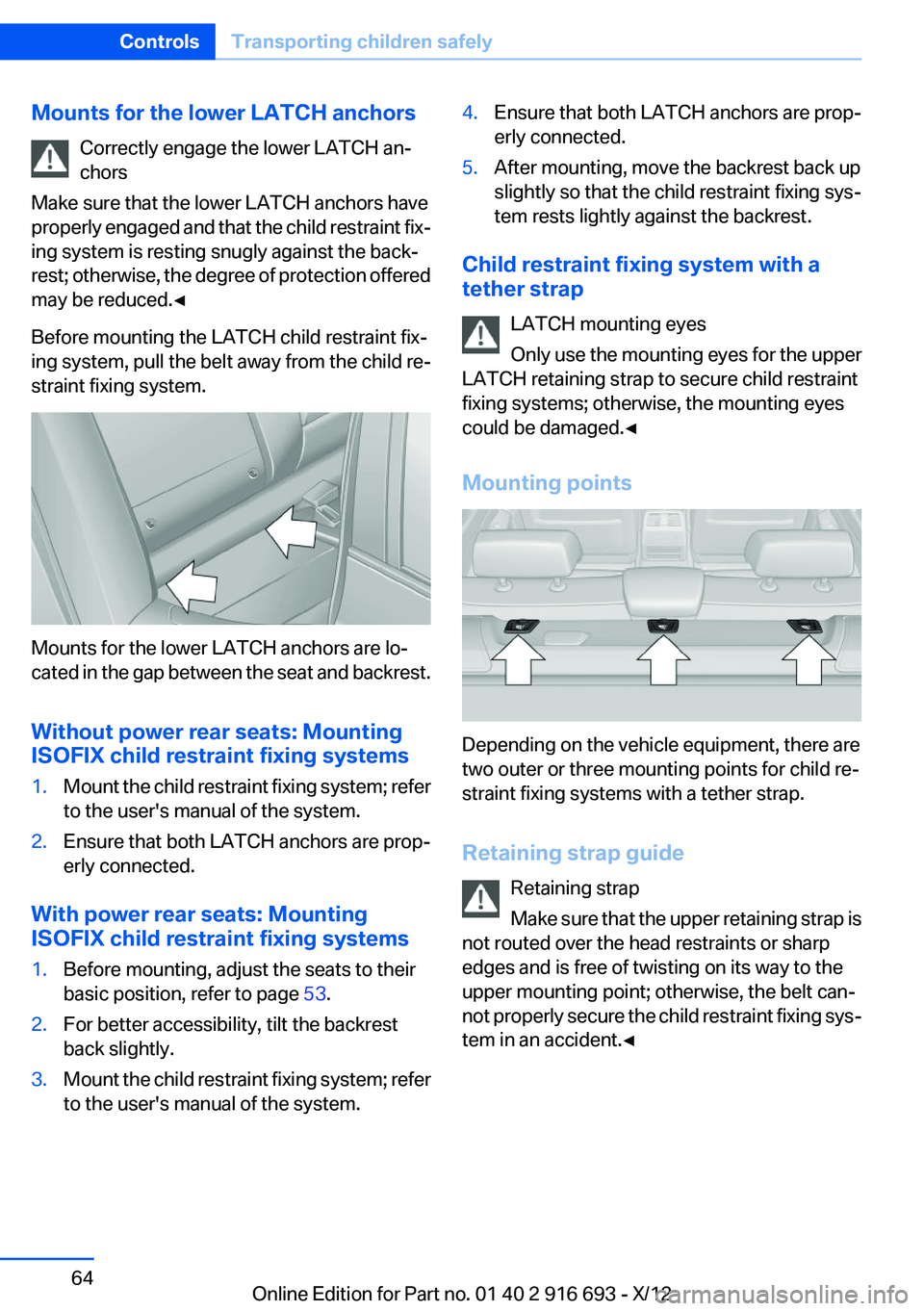 Controls Transporting children safely

Mounts for the lower LATCH anchors

Correctly engage the lower LATCH anchors

Make sure that the lower LATCH anchors have properly engaged and that the child restraint fixing system is resting snugly against the backrest; otherwise, the degree of protection offered may be reduced.◄

Before mounting the LATCH child restraint fixing system, pull the belt away from the child restraint fixing system.

Mounts for the lower LATCH anchors are located in the gap between the seat and backrest.

Without power rear seats: Mounting ISOFIX child restraint fixing systems

1. Mount the child restraint fixing system; refer to the user's manual of the system.

2. Ensure that both LATCH anchors are properly connected.

With power rear seats: Mounting ISOFIX child restraint fixing systems

1. Before mounting, adjust the seats to their basic position, refer to page 53.

2. For better accessibility, tilt the backrest back slightly.

3. Mount the child restraint fixing system; refer to the user's manual of the system.

4. Ensure that both LATCH anchors are properly connected.

5. After mounting, move the backrest back up slightly so that the child restraint fixing system rests lightly against the backrest.

Child restraint fixing system with a tether strap

LATCH mounting eyes

Only use the mounting eyes for the upper LATCH retaining strap to secure child restraint fixing systems; otherwise, the mounting eyes could be damaged.◄

Mounting points

Depending on the vehicle equipment, there are two outer or three mounting points for child restraint fixing systems with a tether strap.

Retaining strap guide

Retaining strap

Make sure that the upper retaining strap is not routed over the head restraints or sharp edges and is free of twisting on its way to the upper mounting point; otherwise, the belt cannot properly secure the child restraint fixing system in an accident.◄

64

Online Edition for Part no. 01 40 2 916 693 - X/12

carmanualsonline.info